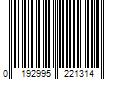 0 192995 221314